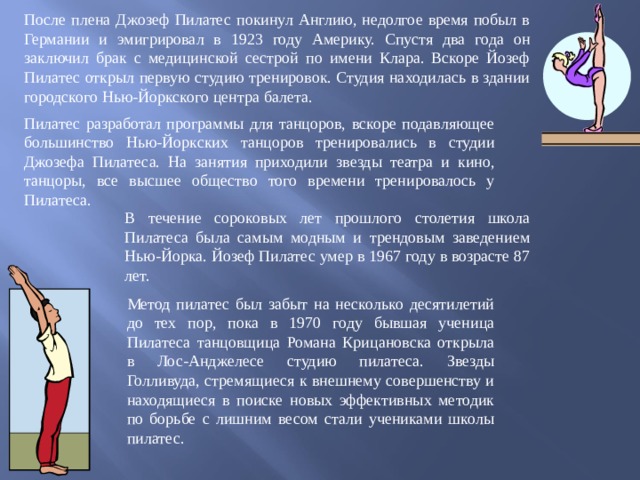 После плена Джозеф Пилатес покинул Англию, недолгое время побыл в Германии и эмигрировал в 1923 году Америку. Спустя два года он заключил брак с медицинской сестрой по имени Клара. Вскоре Йозеф Пилатес открыл первую студию тренировок. Студия находилась в здании городского Нью-Йоркского центра балета.

Пилатес разработал программы для танцоров, вскоре подавляющее большинство Нью-Йоркских танцоров тренировались в студии Джозефа Пилатеса. На занятия приходили звезды театра и кино, танцоры, все высшее общество того времени тренировалось у Пилатеса.

В течение сороковых лет прошлого столетия школа Пилатеса была самым модным и трендовым заведением Нью-Йорка. Йозеф Пилатес умер в 1967 году в возрасте 87 лет.

Метод пилатес был забыт на несколько десятилетий до тех пор, пока в 1970 году бывшая ученица Пилатеса танцовщица Романа Крицановска открыла в Лос-Анджелесе студию пилатеса. Звезды Голливуда, стремящиеся к внешнему совершенству и находящиеся в поиске новых эффективных методик по борьбе с лишним весом стали учениками школы пилатес.